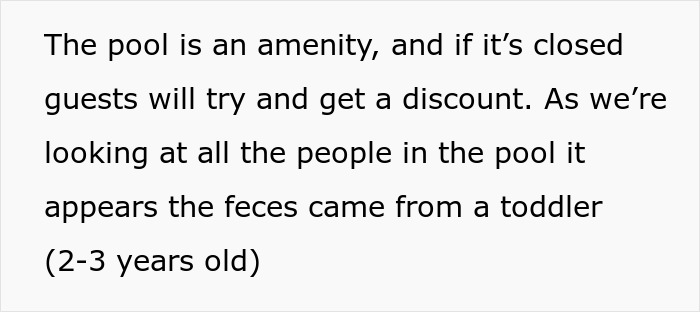 The pool is an amenity, and if it’s closed guests will try and get a discount. As we’re looking at all the people in the pool it appears the feces came from a toddler (2-3 years old)